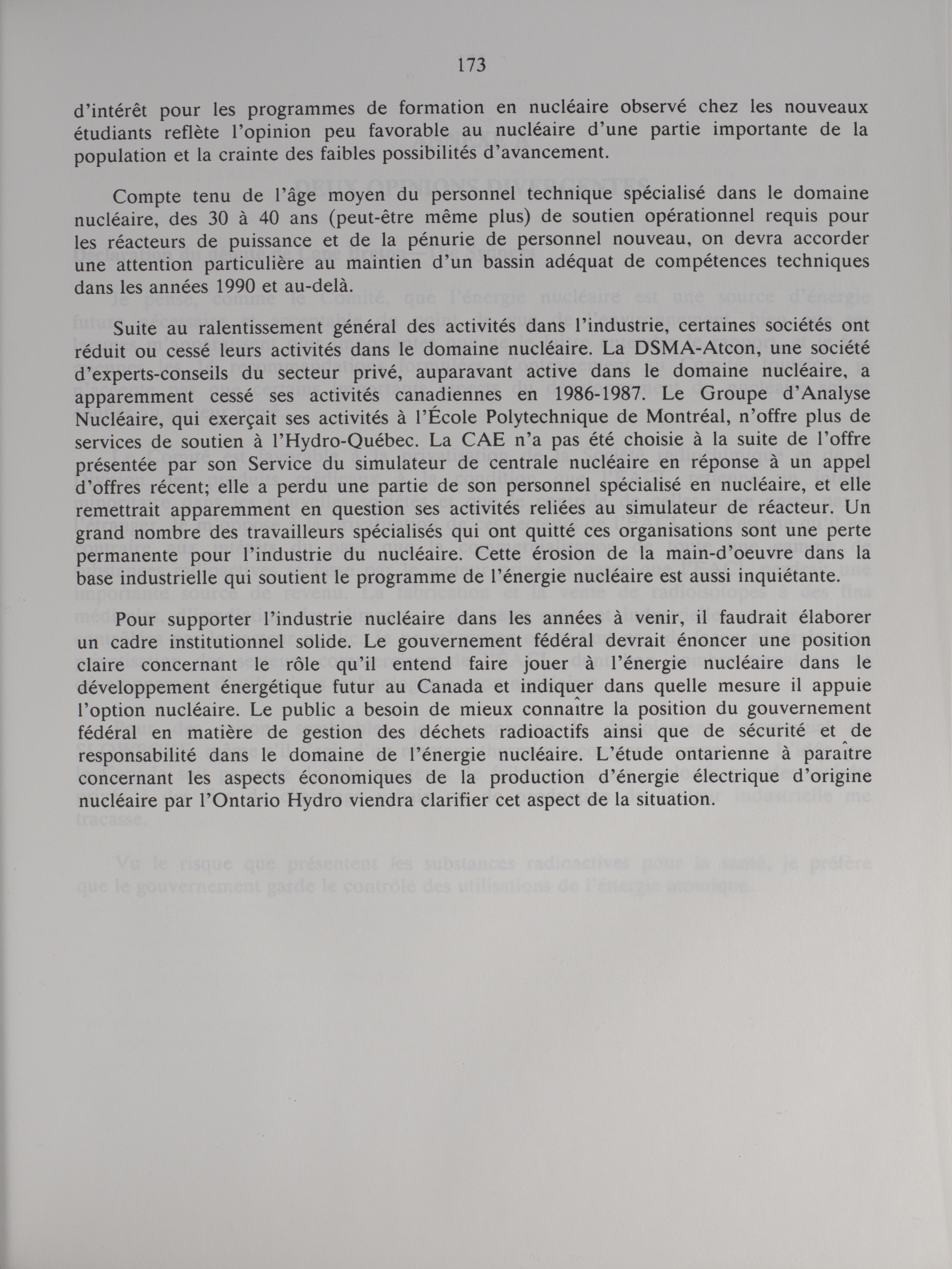 173

d'intérêt pour les programmes de formation en nucléaire observé chez les nouveaux étudiants reflète l'opinion peu favorable au nucléaire d'une partie importante de la population et la crainte des faibles possibilités d'avancement.

Compte tenu de l'âge moyen du personnel technique spécialisé dans le domaine nucléaire, des 30 à 40 ans (peut-être même plus) de soutien opérationnel requis pour les réacteurs de puissance et de la pénurie de personnel nouveau, on devra accorder une attention particulière au maintien d'un bassin adéquat de compétences techniques dans les années 1990 et au-delà.

Suite au ralentissement général des activités dans l'industrie, certaines sociétés ont réduit ou cessé leurs activités dans le domaine nucléaire. La DSMA-Atcon, une société d'experts-conseils du secteur privé, auparavant active dans le domaine nucléaire, a apparemment cessé ses activités canadiennes en 1986-1987. Le Groupe d'Analyse Nucléaire, qui exerçait ses activités à l'École Polytechnique de Montréal, n'offre plus de services de soutien à l'Hydro-Québec. La CAE n'a pas été choisie à la suite de l'offre présentée par son Service du simulateur de centrale nucléaire en réponse à un appel d'offres récent; elle a perdu une partie de son personnel spécialisé en nucléaire, et elle remettrait apparemment en question ses activités reliées au simulateur de réacteur. Un grand nombre des travailleurs spécialisés qui ont quitté ces organisations sont une perte permanente pour l'industrie du nucléaire. Cette érosion de la main-d'oeuvre dans la base industrielle qui soutient le programme de l'énergie nucléaire est aussi inquiétante.

Pour supporter l'industrie nucléaire dans les années à venir, il faudrait élaborer un cadre institutionnel solide. Le gouvernement fédéral devrait énoncer une position claire concernant le rôle qu'il entend faire jouer à l'énergie nucléaire dans le développement énergétique futur au Canada et indiquer dans quelle mesure il appuie l'option nucléaire. Le public a besoin de mieux connaître la position du gouvernement fédéral en matière de gestion des déchets radioactifs ainsi que de sécurité et de responsabilité dans le domaine de l'énergie nucléaire. L'étude ontarienne à paraître concernant les aspects économiques de la production d'énergie électrique d'origine nucléaire par l'Ontario Hydro viendra clarifier cet aspect de la situation.